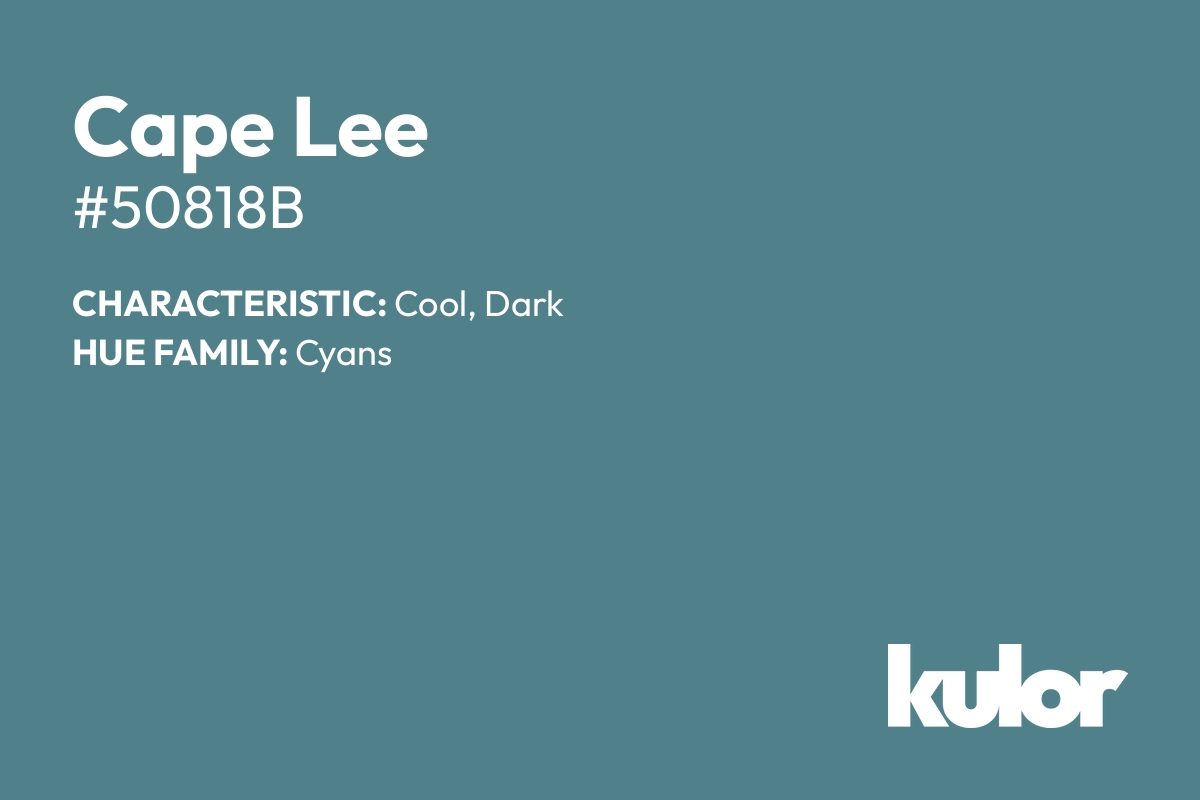 Cape Lee
#50818B

CHARACTERISTIC: Cool, Dark
HUE FAMILY: Cyans

kulor